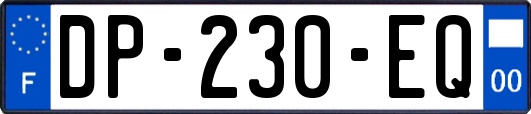 F
DP-230-EQ
00